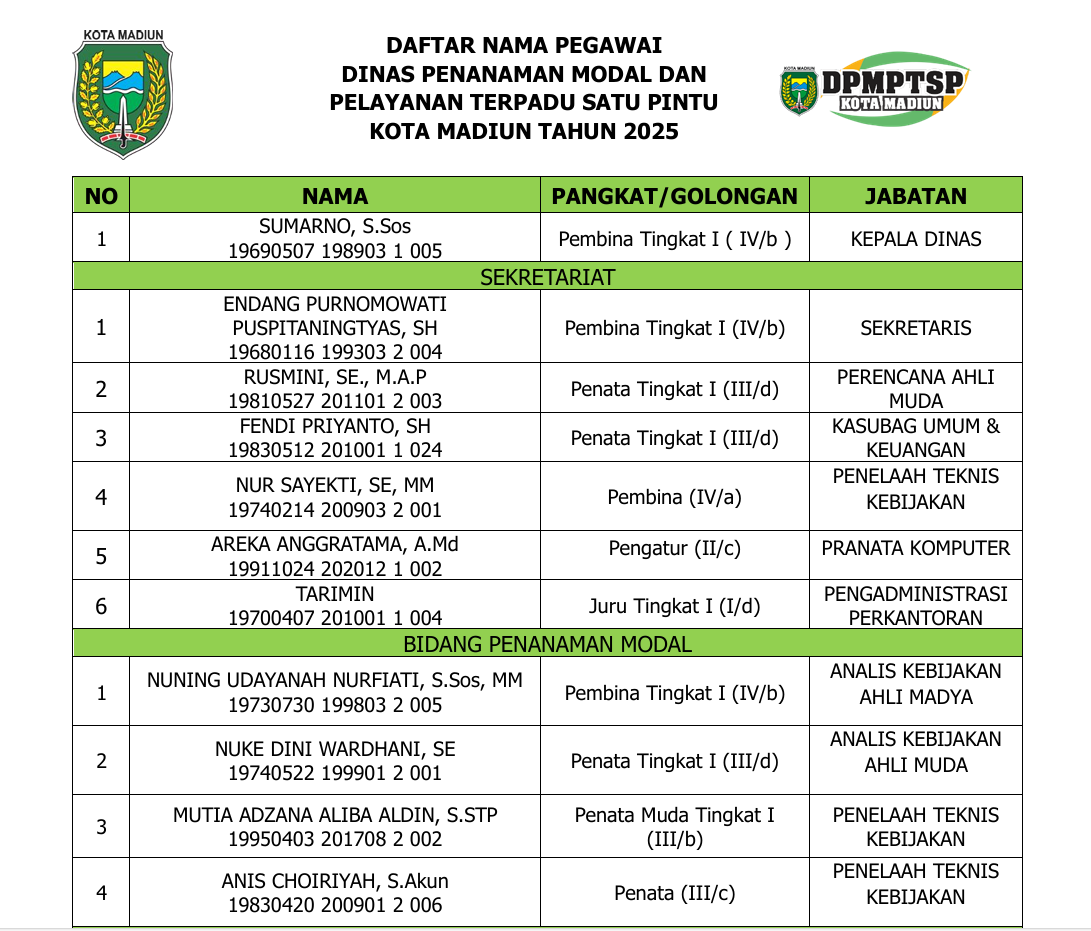 KOTA MADIUN

DAFTAR NAMA PEGAWAI
DINAS PENANAMAN MODAL DAN
PELAYANAN TERPADU SATU PINTU
KOTA MADIUN TAHUN 2025

KOTA MADIUN
DPMPTSP
KOTA MADIUN

| NO | NAMA | PANGKAT/GOLONGAN | JABATAN |
|---|---|---|---|
| 1 | SUMARNO, S.Sos 19690507 198903 1 005 | Pembina Tingkat I ( IV/b ) | KEPALA DINAS |
| SEKRETARIAT | | | |
| 1 | ENDANG PURNOMOWATI PUSPITANINGTYAS, SH 19680116 199303 2 004 | Pembina Tingkat I (IV/b) | SEKRETARIS |
| 2 | RUSMINI, SE., M.A.P 19810527 201101 2 003 | Penata Tingkat I (III/d) | PERENCANA AHLI MUDA |
| 3 | FENDI PRIYANTO, SH 19830512 201001 1 024 | Penata Tingkat I (III/d) | KASUBAG UMUM & KEUANGAN |
| 4 | NUR SAYEKTI, SE, MM 19740214 200903 2 001 | Pembina (IV/a) | PENELAAH TEKNIS KEBIJAKAN |
| 5 | AREKA ANGGRATAMA, A.Md 19911024 202012 1 002 | Pengatur (II/c) | PRANATA KOMPUTER |
| 6 | TARIMIN 19700407 201001 1 004 | Juru Tingkat I (I/d) | PENGADMINISTRASI PERKANTORAN |
| BIDANG PENANAMAN MODAL | | | |
| 1 | NUNING UDAYANAH NURFIATI, S.Sos, MM 19730730 199803 2 005 | Pembina Tingkat I (IV/b) | ANALIS KEBIJAKAN AHLI MADYA |
| 2 | NUKE DINI WARDHANI, SE 19740522 199901 2 001 | Penata Tingkat I (III/d) | ANALIS KEBIJAKAN AHLI MUDA |
| 3 | MUTIA ADZANA ALIBA ALDIN, S.STP 19950403 201708 2 002 | Penata Muda Tingkat I (III/b) | PENELAAH TEKNIS KEBIJAKAN |
| 4 | ANIS CHOIRIYAH, S.Akun 19830420 200901 2 006 | Penata (III/c) | PENELAAH TEKNIS KEBIJAKAN |